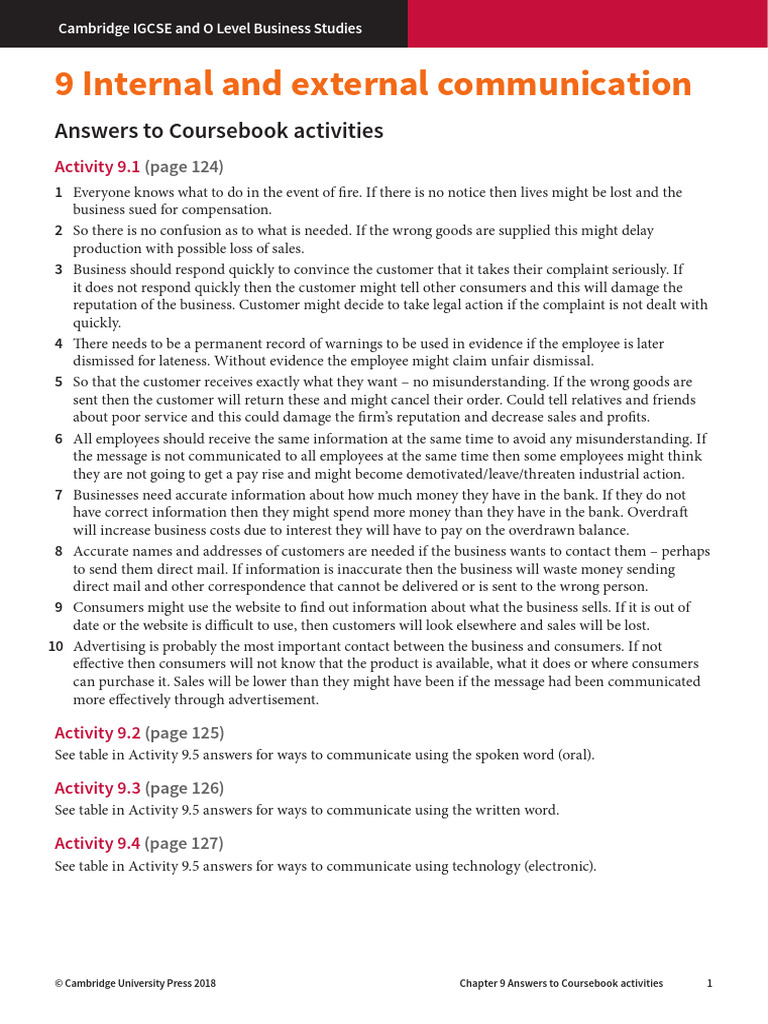 Cambridge IGCSE and O Level Business Studies

9 Internal and external communication

Answers to Coursebook activities

Activity 9.1 (page 124)

1 Everyone knows what to do in the event of fire. If there is no notice then lives might be lost and the business sued for compensation.

2 So there is no confusion as to what is needed. If the wrong goods are supplied this might delay production with possible loss of sales.

3 Business should respond quickly to convince the customer that it takes their complaint seriously. If it does not respond quickly then the customer might tell other consumers and this will damage the reputation of the business. Customer might decide to take legal action if the complaint is not dealt with quickly.

4 There needs to be a permanent record of warnings to be used in evidence if the employee is later dismissed for lateness. Without evidence the employee might claim unfair dismissal.

5 So that the customer receives exactly what they want – no misunderstanding. If the wrong goods are sent then the customer will return these and might cancel their order. Could tell relatives and friends about poor service and this could damage the firm's reputation and decrease sales and profits.

6 All employees should receive the same information at the same time to avoid any misunderstanding. If the message is not communicated to all employees at the same time then some employees might think they are not going to get a pay rise and might become demotivated/leave/threaten industrial action.

7 Businesses need accurate information about how much money they have in the bank. If they do not have correct information then they might spend more money than they have in the bank. Overdraft will increase business costs due to interest they will have to pay on the overdrawn balance.

8 Accurate names and addresses of customers are needed if the business wants to contact them – perhaps to send them direct mail. If information is inaccurate then the business will waste money sending direct mail and other correspondence that cannot be delivered or is sent to the wrong person.

9 Consumers might use the website to find out information about what the business sells. If it is out of date or the website is difficult to use, then customers will look elsewhere and sales will be lost.

10 Advertising is probably the most important contact between the business and consumers. If not effective then consumers will not know that the product is available, what it does or where consumers can purchase it. Sales will be lower than they might have been if the message had been communicated more effectively through advertisement.

Activity 9.2 (page 125)

See table in Activity 9.5 answers for ways to communicate using the spoken word (oral).

Activity 9.3 (page 126)

See table in Activity 9.5 answers for ways to communicate using the written word.

Activity 9.4 (page 127)

See table in Activity 9.5 answers for ways to communicate using technology (electronic).

© Cambridge University Press 2018

Chapter 9 Answers to Coursebook activities

1